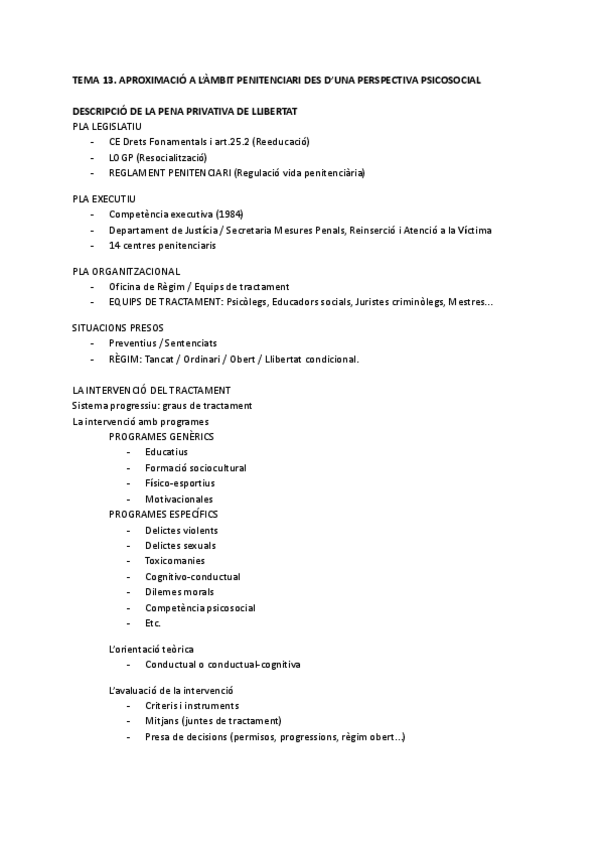 TEMA 13. APROXIMACIÓ A L'ÀMBIT PENITENCIARI DES D'UNA PERSPECTIVA PSICOSOCIAL

DESCRIPCIÓ DE LA PENA PRIVATIVA DE LLIBERTAT
PLA LEGISLATIU
- CE Drets Fonamentals i art.25.2 (Reeducació)
- LOGP (Resocialització)
- REGLAMENT PENITENCIARI (Regulació vida penitenciària)

PLA EXECUTIU
- Competència executiva (1984)
- Departament de Justícia / Secretaria Mesures Penals, Reinserció i Atenció a la Víctima
- 14 centres penitenciaris

PLA ORGANITZACIONAL
- Oficina de Règim / Equips de tractament
- EQUIPS DE TRACTAMENT: Psicòlegs, Educadors socials, Juristes criminòlegs, Mestres...

SITUACIONS PRESOS
- Preventius / Sentenciats
- RÈGIM: Tancat / Ordinari / Obert / Llibertat condicional.

LA INTERVENCIÓ DEL TRACTAMENT
Sistema progressiu: graus de tractament
La intervenció amb programes
PROGRAMES GENÈRICS
- Educatius
- Formació sociocultural
- Físico-esportius
- Motivacionales
PROGRAMES ESPECÍFICS
- Delictes violents
- Delictes sexuals
- Toxicomanies
- Cognitivo-conductual
- Dilemes morals
- Competència psicosocial
- Etc.

L'orientació teòrica
- Conductual o conductual-cognitiva

L'avaluació de la intervenció
- Criteris i instruments
- Mitjans (juntes de tractament)
- Presa de decisions (permisos, progressions, règim obert...)